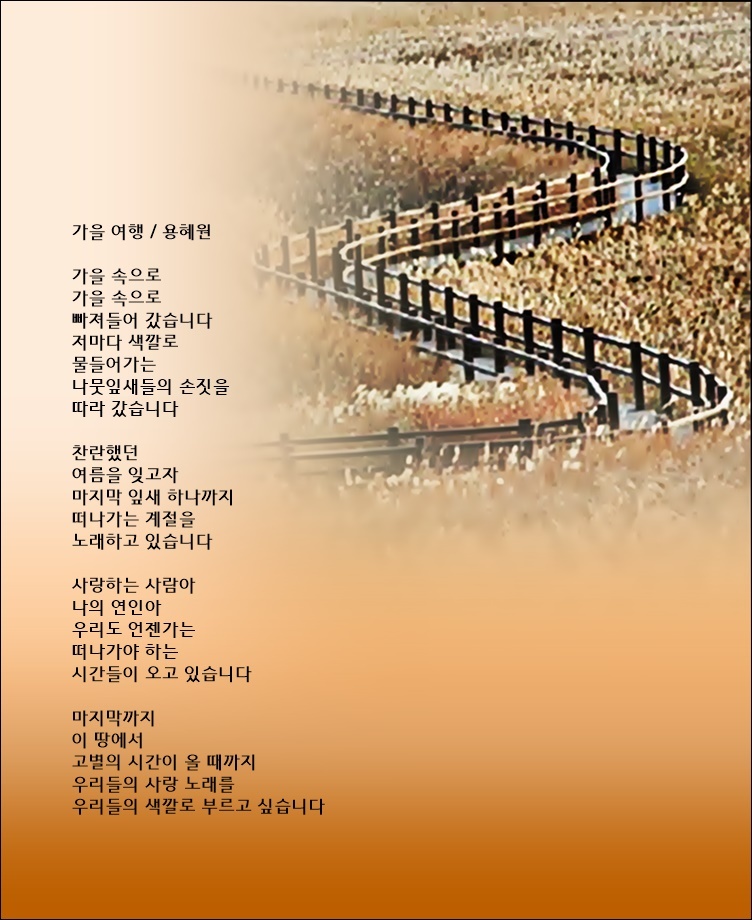 가을 여행 / 용혜원

가을 속으로
가을 속으로
빠져들어 갔습니다
저마다 색깔로
물들어가는
나뭇잎새들의 손짓을
따라 갔습니다

찬란했던
여름을 잊고자
마지막 잎새 하나까지
떠나가는 계절을
노래하고 있습니다

사랑하는 사람아
나의 연인아
우리도 언젠가는
떠나가야 하는
시간들이 오고 있습니다

마지막까지
이 땅에서
고별의 시간이 올 때까지
우리들의 사랑 노래를
우리들의 색깔로 부르고 싶습니다